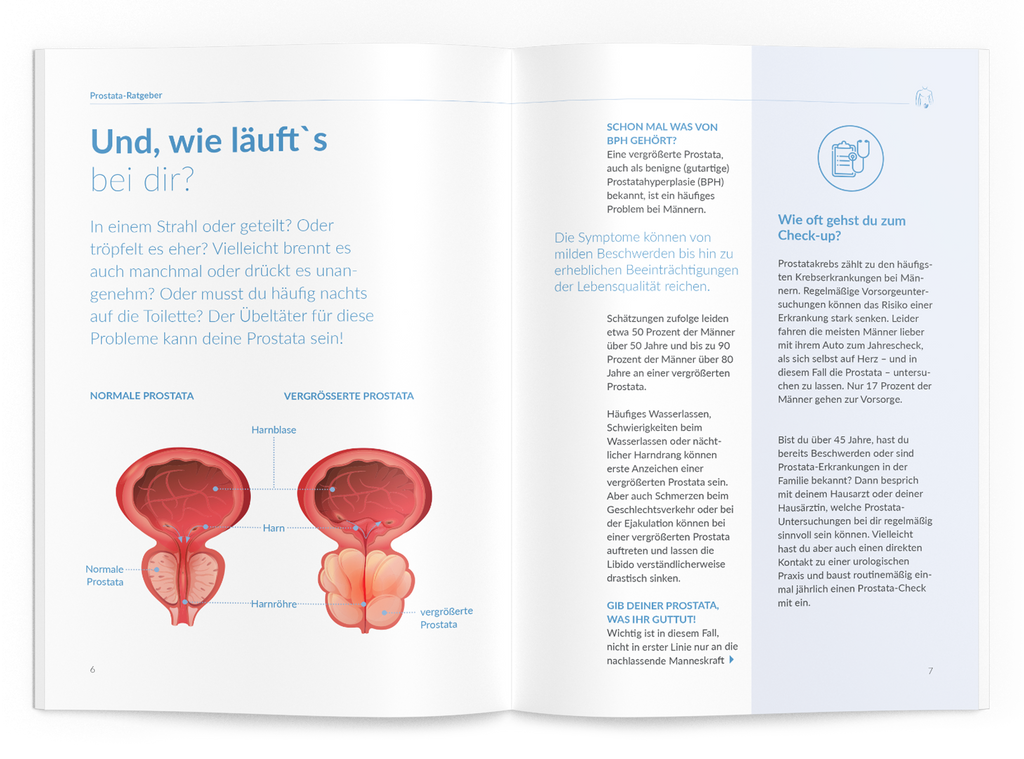 Prostata-Ratgeber

Und, wie läuft`s bei dir?

In einem Strahl oder geteilt? Oder tröpfelt es eher? Vielleicht brennt es auch manchmal oder drückt es unangenehm? Oder musst du häufig nachts auf die Toilette? Der Übeltäter für diese Probleme kann deine Prostata sein!

NORMALE PROSTATA

VERGRÖSSERTE PROSTATA

Harnblase

Harn

Normale Prostata

Harnröhre

vergrößerte Prostata

6

SCHON MAL WAS VON BPH GEHÖRT?
Eine vergrößerte Prostata, auch als benigne (gutartige) Prostatahyperplasie (BPH) bekannt, ist ein häufiges Problem bei Männern.

Die Symptome können von milden Beschwerden bis hin zu erheblichen Beeinträchtigungen der Lebensqualität reichen.

Schätzungen zufolge leiden etwa 50 Prozent der Männer über 50 Jahre und bis zu 90 Prozent der Männer über 80 Jahre an einer vergrößerten Prostata.

Häufiges Wasserlassen, Schwierigkeiten beim Wasserlassen oder nächtlicher Harndrang können erste Anzeichen einer vergrößerten Prostata sein. Aber auch Schmerzen beim Geschlechtsverkehr oder bei der Ejakulation können bei einer vergrößerten Prostata auftreten und lassen die Libido verständlicherweise drastisch sinken.

GIB DEINER PROSTATA, WAS IHR GUTTUT!
Wichtig ist in diesem Fall, nicht in erster Linie nur an die nachlassende Manneskraft

Wie oft gehst du zum Check-up?

Prostatakrebs zählt zu den häufigsten Krebserkrankungen bei Männern. Regelmäßige Vorsorgeuntersuchungen können das Risiko einer Erkrankung stark senken. Leider fahren die meisten Männer lieber mit ihrem Auto zum Jahrescheck, als sich selbst auf Herz – und in diesem Fall die Prostata – untersuchen zu lassen. Nur 17 Prozent der Männer gehen zur Vorsorge.

Bist du über 45 Jahre, hast du bereits Beschwerden oder sind Prostata-Erkrankungen in der Familie bekannt? Dann besprich mit deinem Hausarzt oder deiner Hausärztin, welche Prostata-Untersuchungen bei dir regelmäßig sinnvoll sein können. Vielleicht hast du aber auch einen direkten Kontakt zu einer urologischen Praxis und baust routinemäßig einmal jährlich einen Prostata-Check mit ein.

7